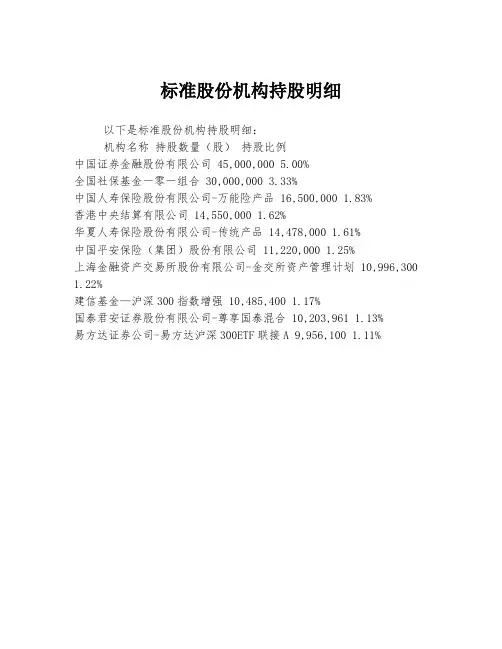 标准股份机构持股明细

以下是标准股份机构持股明细：

机构名称 持股数量（股） 持股比例
中国证券金融股份有限公司 45,000,000 5.00%
全国社保基金一零一组合 30,000,000 3.33%
中国人寿保险股份有限公司-万能险产品 16,500,000 1.83%
香港中央结算有限公司 14,550,000 1.62%
华夏人寿保险股份有限公司-传统产品 14,478,000 1.61%
中国平安保险（集团）股份有限公司 11,220,000 1.25%
上海金融资产交易所股份有限公司-金交所资产管理计划 10,996,300 1.22%
建信基金—沪深300指数增强 10,485,400 1.17%
国泰君安证券股份有限公司-尊享国泰混合 10,203,961 1.13%
易方达证券公司-易方达沪深300ETF联接A 9,956,100 1.11%